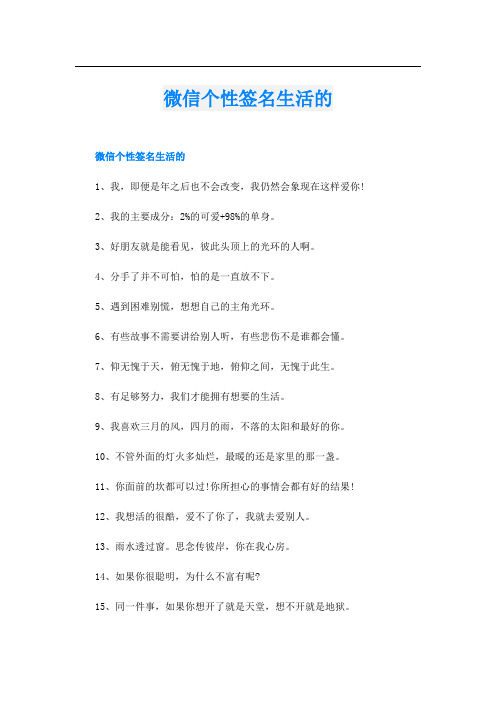 微信个性签名生活的

微信个性签名生活的

1、我，即便是年之后也不会改变，我仍然会象现在这样爱你!

2、我的主要成分：2%的可爱+98%的单身。

3、好朋友就是能看见，彼此头顶上的光环的人啊。

4、分手了并不可怕，怕的是一直放不下。

5、遇到困难别慌，想想自己的主角光环。

6、有些故事不需要讲给别人听，有些悲伤不是谁都会懂。

7、仰无愧于天，俯无愧于地，俯仰之间，无愧于此生。

8、有足够努力，我们才能拥有想要的生活。

9、我喜欢三月的风，四月的雨，不落的太阳和最好的你。

10、不管外面的灯火多灿烂，最暖的还是家里的那一盏。

11、你面前的坎都可以过!你所担心的事情会都有好的结果!

12、我想活的很酷，爱不了你了，我就去爱别人。

13、雨水透过窗。思念传彼岸，你在我心房。

14、如果你很聪明，为什么不富有呢?

15、同一件事，如果你想开了就是天堂，想不开就是地狱。